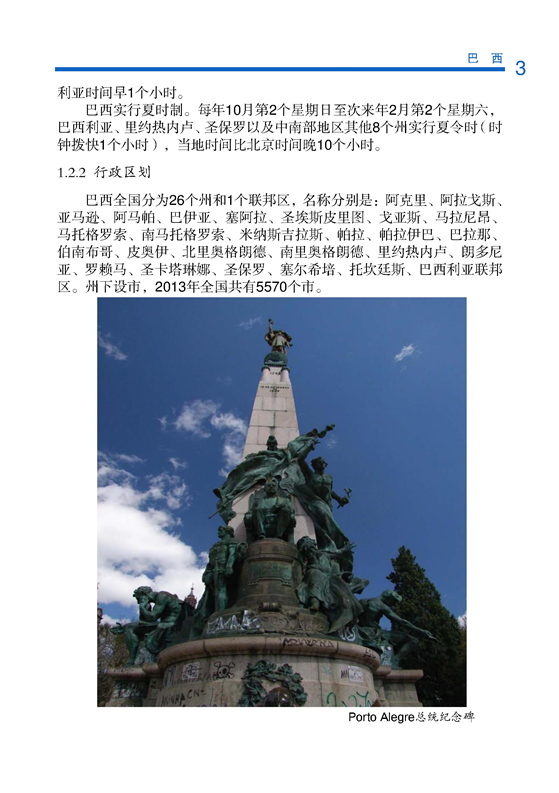 巴　西　3

利亚时间早1个小时。

巴西实行夏时制。每年10月第2个星期日至次来年2月第2个星期六，巴西利亚、里约热内卢、圣保罗以及中南部地区其他8个州实行夏令时（时钟拨快1个小时），当地时间比北京时间晚10个小时。

1.2.2 行政区划

巴西全国分为26个州和1个联邦区，名称分别是：阿克里、阿拉戈斯、亚马逊、阿马帕、巴伊亚、塞阿拉、圣埃斯皮里图、戈亚斯、马拉尼昂、马托格罗索、南马托格罗索、米纳斯吉拉斯、帕拉、帕拉伊巴、巴拉那、伯南布哥、皮奥伊、北里奥格朗德、南里奥格朗德、里约热内卢、朗多尼亚、罗赖马、圣卡塔琳娜、圣保罗、塞尔希培、托坎廷斯、巴西利亚联邦区。州下设市，2013年全国共有5570个市。

Porto Alegre总统纪念碑